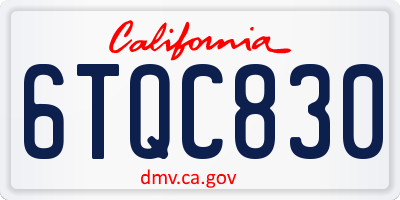 California

6TQC830

dmv.ca.gov